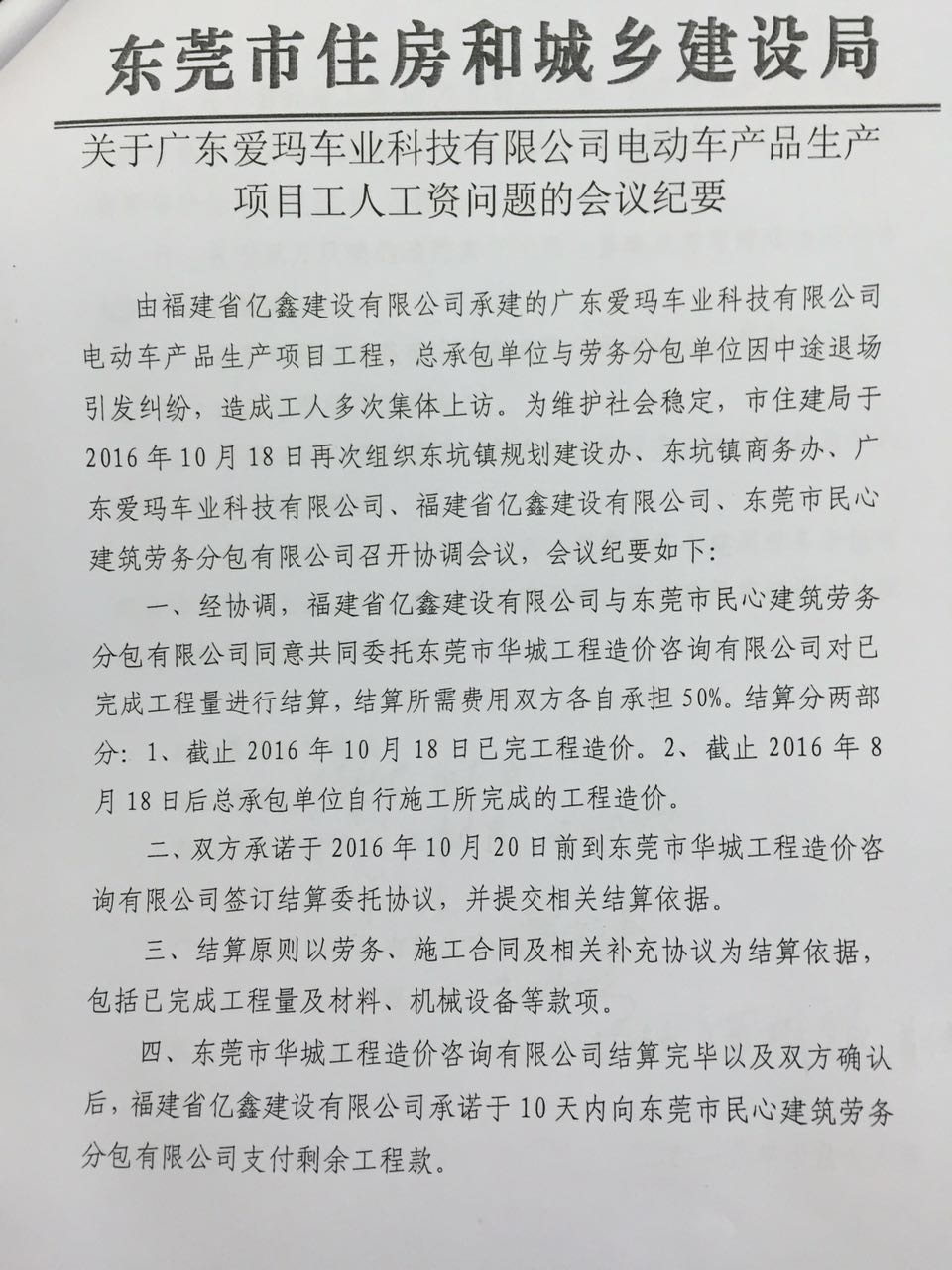 东莞市住房和城乡建设局

关于广东爱玛车业科技有限公司电动车产品生产项目工人工资问题的会议纪要

由福建省亿鑫建设有限公司承建的广东爱玛车业科技有限公司电动车产品生产项目工程，总承包单位与劳务分包单位因中途退场引发纠纷，造成工人多次集体上访。为维护社会稳定，市住建局于2016年10月18日再次组织东坑镇规划建设办、东坑镇商务办、广东爱玛车业科技有限公司、福建省亿鑫建设有限公司、东莞市民心建筑劳务分包有限公司召开协调会议，会议纪要如下：

一、经协调，福建省亿鑫建设有限公司与东莞市民心建筑劳务分包有限公司同意共同委托东莞市华城工程造价咨询有限公司对已完成工程量进行结算，结算所需费用双方各自承担50%。结算分两部分：1、截止2016年10月18日已完工程造价。2、截止2016年8月18日后总承包单位自行施工所完成的工程造价。

二、双方承诺于2016年10月20日前到东莞市华城工程造价咨询有限公司签订结算委托协议，并提交相关结算依据。

三、结算原则以劳务、施工合同及相关补充协议为结算依据，包括已完成工程量及材料、机械设备等款项。

四、东莞市华城工程造价咨询有限公司结算完毕以及双方确认后，福建省亿鑫建设有限公司承诺于10天内向东莞市民心建筑劳务分包有限公司支付剩余工程款。